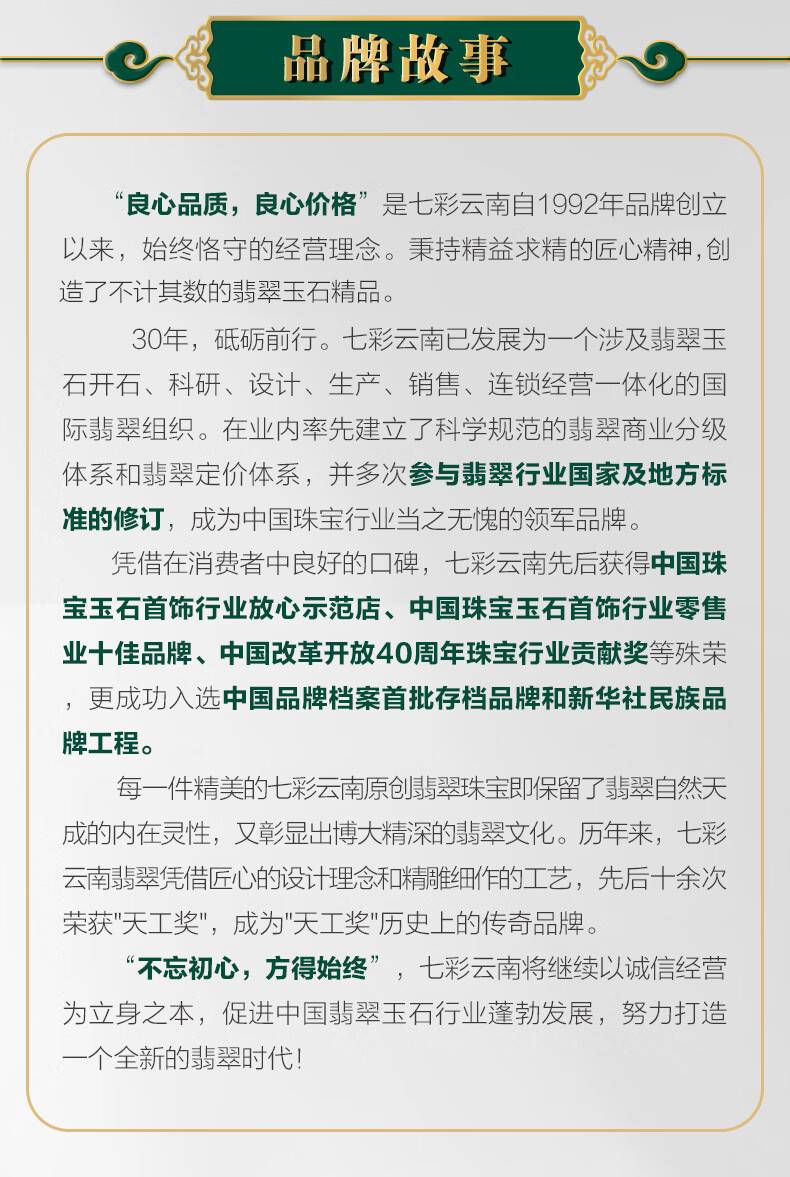 品牌故事

“良心品质，良心价格”是七彩云南自1992年品牌创立以来，始终恪守的经营理念。秉持精益求精的匠心精神，创造了不计其数的翡翠玉石精品。

30年，砥砺前行。七彩云南已发展为一个涉及翡翠玉石开石、科研、设计、生产、销售、连锁经营一体化的国际翡翠组织。在业内率先建立了科学规范的翡翠商业分级体系和翡翠定价体系，并多次参与翡翠行业国家及地方标准的修订，成为中国珠宝行业当之无愧的领军品牌。

凭借在消费者中良好的口碑，七彩云南先后获得中国珠宝玉石首饰行业放心示范店、中国珠宝玉石首饰行业零售业十佳品牌、中国改革开放40周年珠宝行业贡献奖等殊荣，更成功入选中国品牌档案首批存档品牌和新华社民族品牌工程。

每一件精美的七彩云南原创翡翠珠宝即保留了翡翠自然天成的内在灵性，又彰显出博大精深的翡翠文化。历年来，七彩云南翡翠凭借匠心的设计理念和精雕细作的工艺，先后十余次荣获"天工奖"，成为"天工奖"历史上的传奇品牌。

“不忘初心，方得始终”，七彩云南将继续以诚信经营为立身之本，促进中国翡翠玉石行业蓬勃发展，努力打造一个全新的翡翠时代！